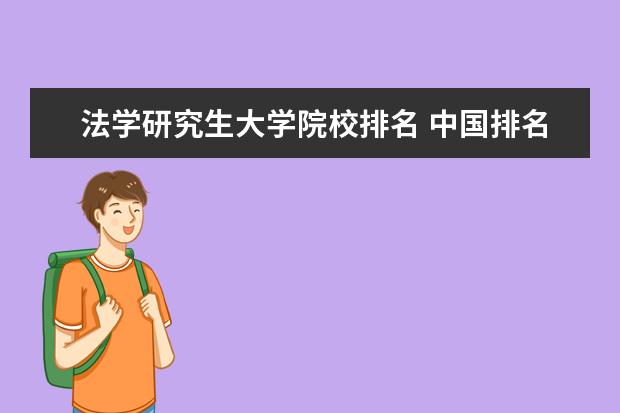 法学研究生大学院校排名 中国排名